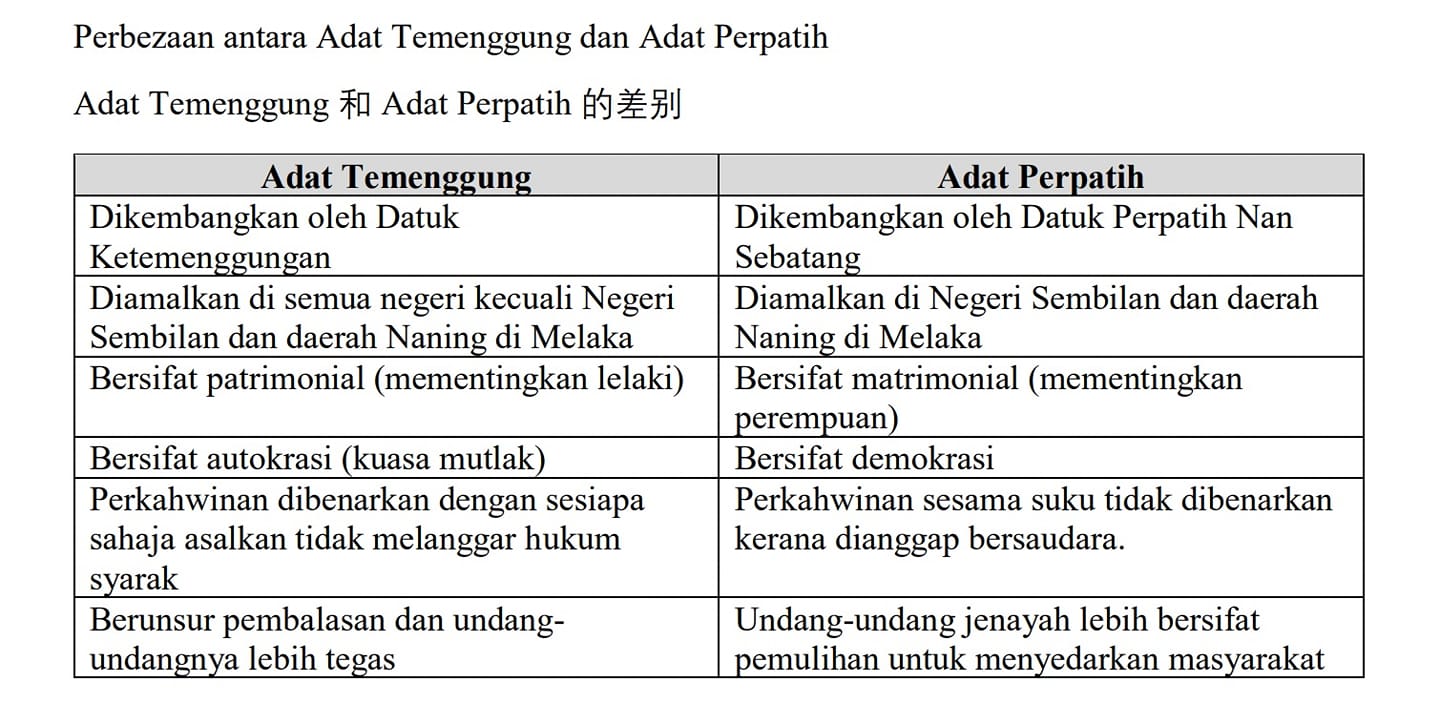 Perbezaan antara Adat Temenggung dan Adat Perpatih

Adat Temenggung 和 Adat Perpatih 的差别

| Adat Temenggung | Adat Perpatih |
|---|---|
| Dikembangkan oleh Datuk Ketemenggungan | Dikembangkan oleh Datuk Perpatih Nan Sebatang |
| Diamalkan di semua negeri kecuali Negeri Sembilan dan daerah Naning di Melaka | Diamalkan di Negeri Sembilan dan daerah Naning di Melaka |
| Bersifat patrimonial (mementingkan lelaki) | Bersifat matrimonial (mementingkan perempuan) |
| Bersifat autokrasi (kuasa mutlak) | Bersifat demokrasi |
| Perkahwinan dibenarkan dengan sesiapa sahaja asalkan tidak melanggar hukum syarak | Perkahwinan sesama suku tidak dibenarkan kerana dianggap bersaudara. |
| Berunsur pembalasan dan undang-undangnya lebih tegas | Undang-undang jenayah lebih bersifat pemulihan untuk menyedarkan masyarakat |